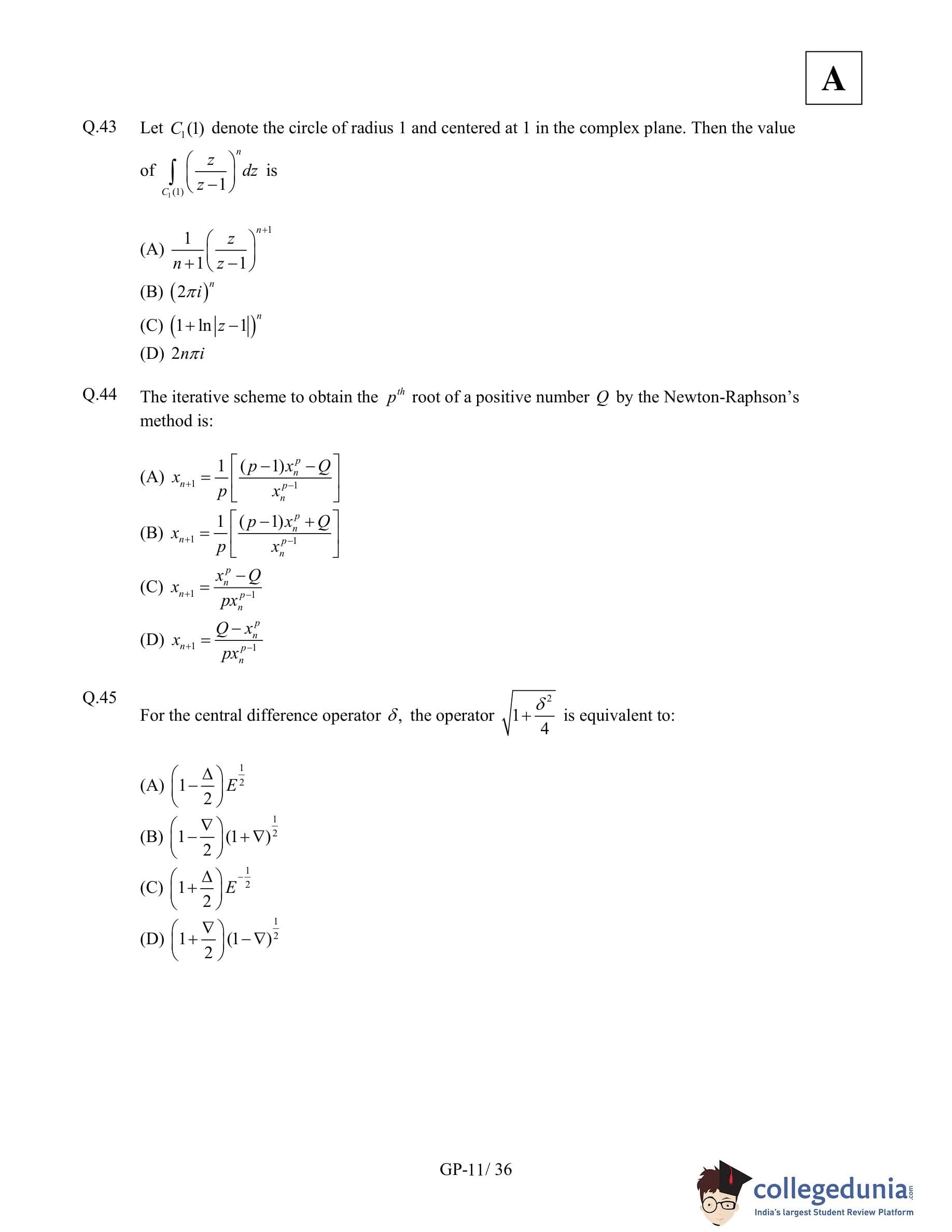 A

Q.43 Let $C_1(1)$ denote the circle of radius 1 and centered at 1 in the complex plane. Then the value of $\int_{C_1(1)} \left(\frac{z}{z-1}\right)^n dz$ is

(A) $\frac{1}{n+1}\left(\frac{z}{z-1}\right)^{n+1}$
(B) $(2\pi i)^n$
(C) $(1+\ln|z-1|)^n$
(D) $2n\pi i$

Q.44 The iterative scheme to obtain the $p^{th}$ root of a positive number $Q$ by the Newton-Raphson's method is:

(A) $x_{n+1} = \frac{1}{p}\left[\frac{(p-1)x_n^p - Q}{x_n^{p-1}}\right]$
(B) $x_{n+1} = \frac{1}{p}\left[\frac{(p-1)x_n^p + Q}{x_n^{p-1}}\right]$
(C) $x_{n+1} = \frac{x_n^p - Q}{px_n^{p-1}}$
(D) $x_{n+1} = \frac{Q - x_n^p}{px_n^{p-1}}$

Q.45 For the central difference operator $\delta$, the operator $\sqrt{1+\frac{\delta^2}{4}}$ is equivalent to:

(A) $\left(1-\frac{\Delta}{2}\right)E^{\frac{1}{2}}$
(B) $\left(1-\frac{\nabla}{2}\right)(1+\nabla)^{\frac{1}{2}}$
(C) $\left(1+\frac{\Delta}{2}\right)E^{-\frac{1}{2}}$
(D) $\left(1+\frac{\nabla}{2}\right)(1-\nabla)^{\frac{1}{2}}$

GP-11/ 36

collegedunia.com
India's largest Student Review Platform